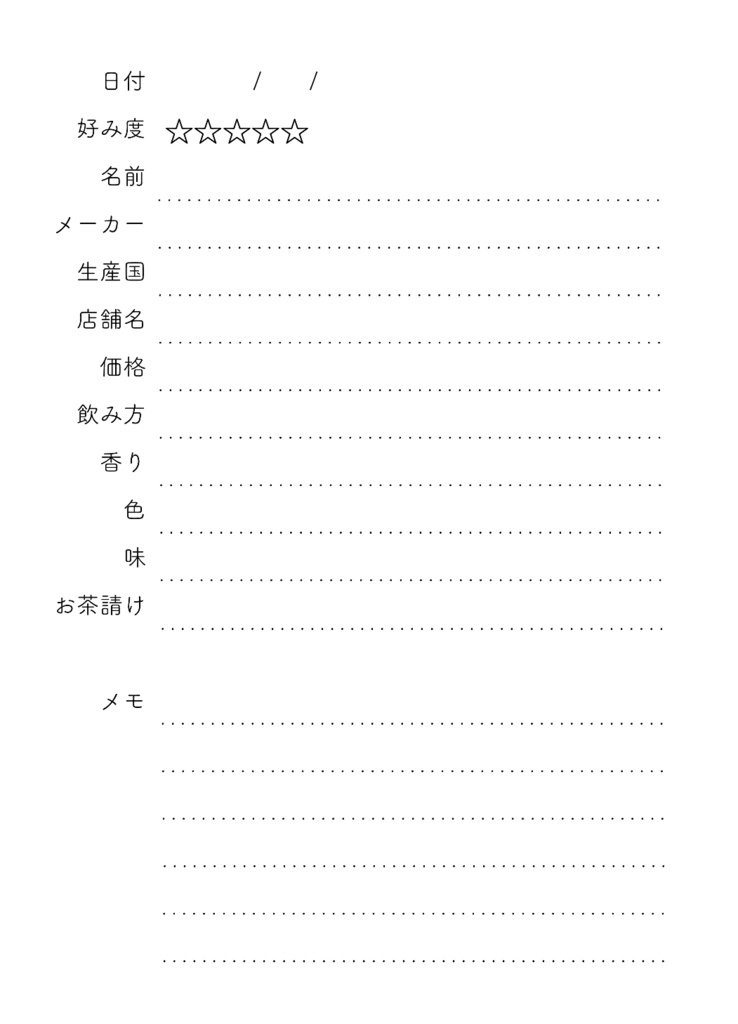 日付　　/　　/

好み度 ☆☆☆☆☆

名前

メーカー

生産国

店舗名

価格

飲み方

香り

色

味

お茶請け

メモ